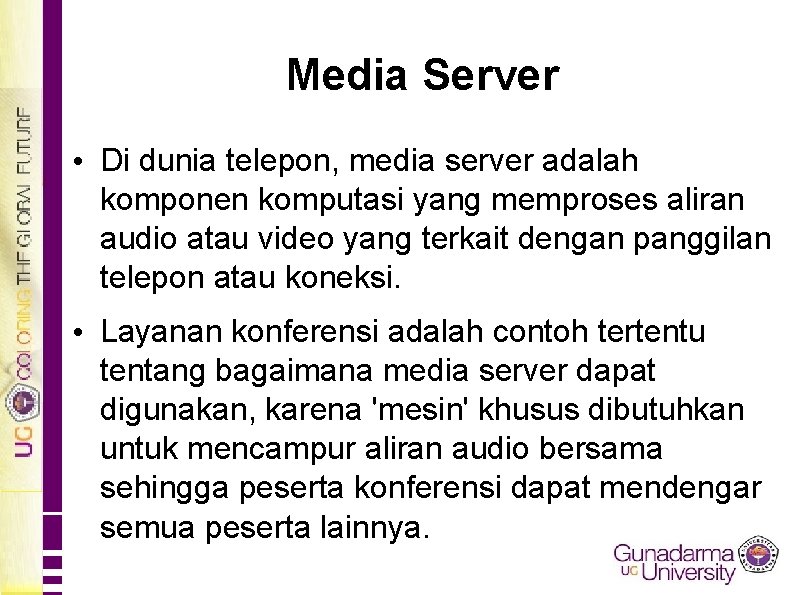 Media Server

• Di dunia telepon, media server adalah komponen komputasi yang memproses aliran audio atau video yang terkait dengan panggilan telepon atau koneksi.

• Layanan konferensi adalah contoh tertentu tentang bagaimana media server dapat digunakan, karena 'mesin' khusus dibutuhkan untuk mencampur aliran audio bersama sehingga peserta konferensi dapat mendengar semua peserta lainnya.

UG COLORING THE GLOBAL FUTURE

Gunadarma
UG University